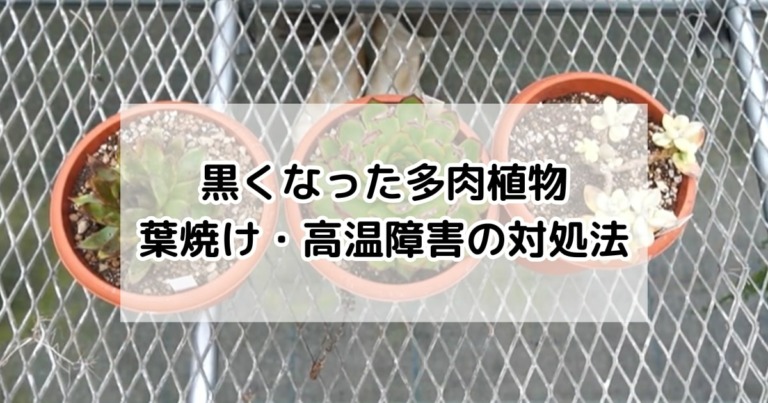 黒くなった多肉植物
葉焼け・高温障害の対処法